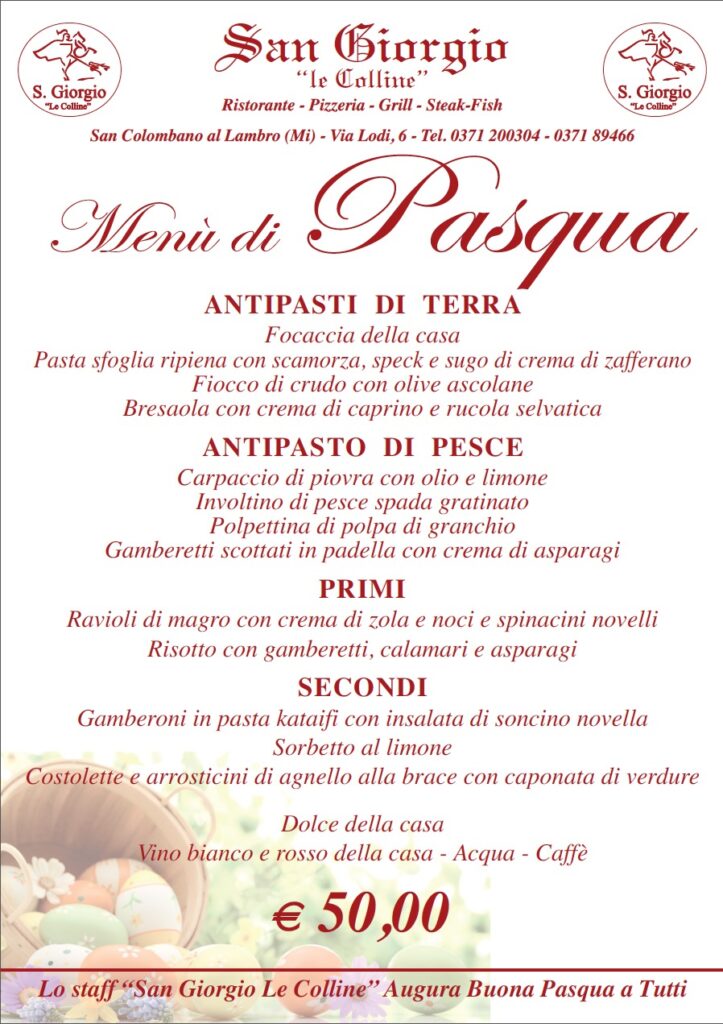 S. Giorgio
"Le Colline"

San Giorgio
"le Colline"
Ristorante - Pizzeria - Grill - Steak-Fish

S. Giorgio
"Le Colline"

San Colombano al Lambro (Mi) - Via Lodi, 6 - Tel. 0371 200304 - 0371 89466

Menù di Pasqua

ANTIPASTI DI TERRA
Focaccia della casa
Pasta sfoglia ripiena con scamorza, speck e sugo di crema di zafferano
Fiocco di crudo con olive ascolane
Bresaola con crema di caprino e rucola selvatica

ANTIPASTO DI PESCE
Carpaccio di piovra con olio e limone
Involtino di pesce spada gratinato
Polpettina di polpa di granchio
Gamberetti scottati in padella con crema di asparagi

PRIMI
Ravioli di magro con crema di zola e noci e spinacini novelli
Risotto con gamberetti, calamari e asparagi

SECONDI
Gamberoni in pasta kataifi con insalata di soncino novella
Sorbetto al limone
Costolette e arrosticini di agnello alla brace con caponata di verdure

Dolce della casa
Vino bianco e rosso della casa - Acqua - Caffè

€ 50,00

Lo staff "San Giorgio Le Colline" Augura Buona Pasqua a Tutti